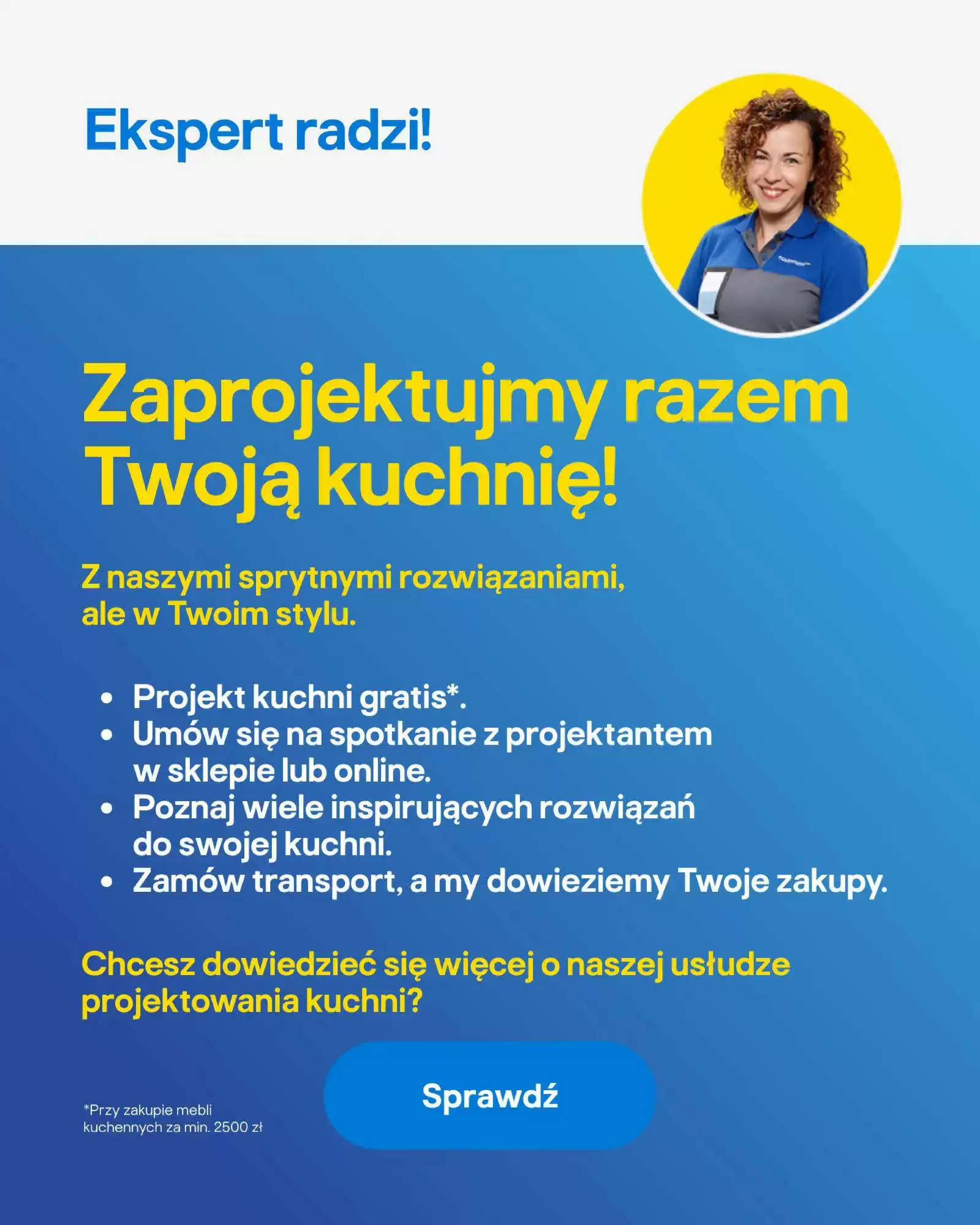 Ekspert radzi!

Zaprojektujmy razem Twoją kuchnię!

Z naszymi sprytnymi rozwiązaniami, ale w Twoim stylu.

• Projekt kuchni gratis*.
• Umów się na spotkanie z projektantem w sklepie lub online.
• Poznaj wiele inspirujących rozwiązań do swojej kuchni.
• Zamów transport, a my dowieziemy Twoje zakupy.

Chcesz dowiedzieć się więcej o naszej usłudze projektowania kuchni?

*Przy zakupie mebli kuchennych za min. 2500 zł

Sprawdź